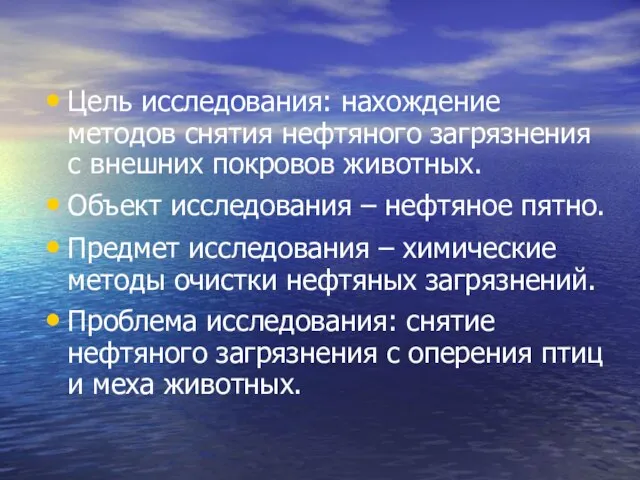 • Цель исследования: нахождение методов снятия нефтяного загрязнения с внешних покровов животных.

• Объект исследования – нефтяное пятно.

• Предмет исследования – химические методы очистки нефтяных загрязнений.

• Проблема исследования: снятие нефтяного загрязнения с оперения птиц и меха животных.